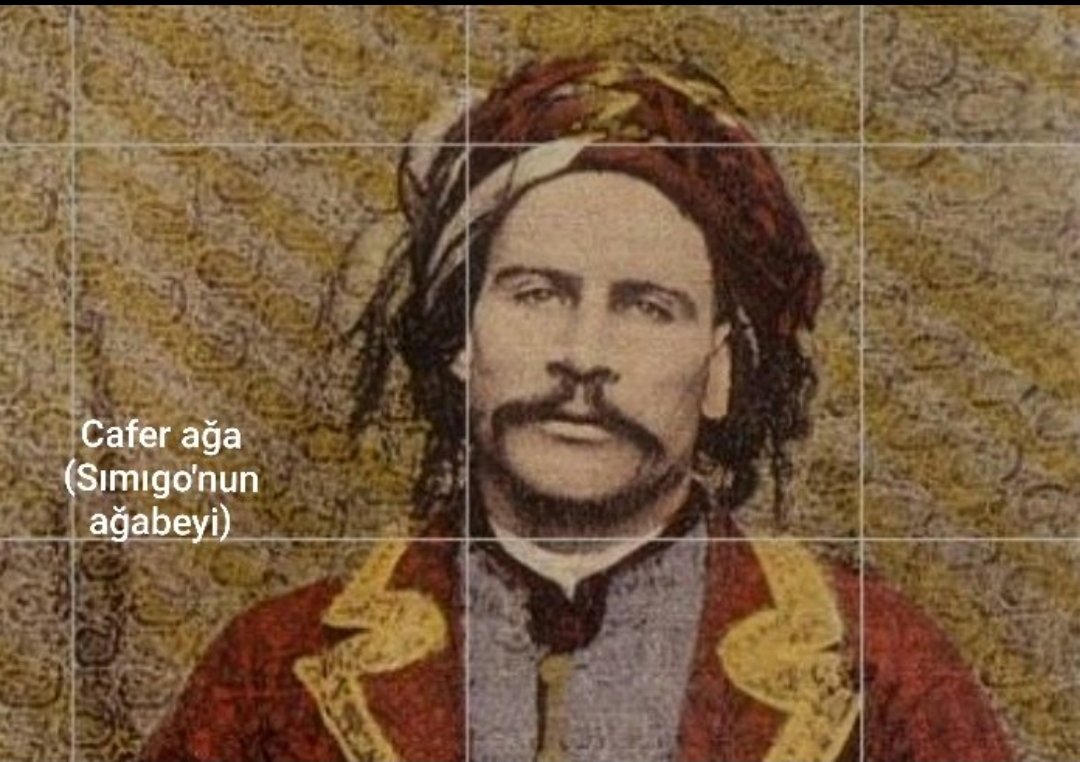 Cafer ağa
(Sımıgo'nun ağabeyi)